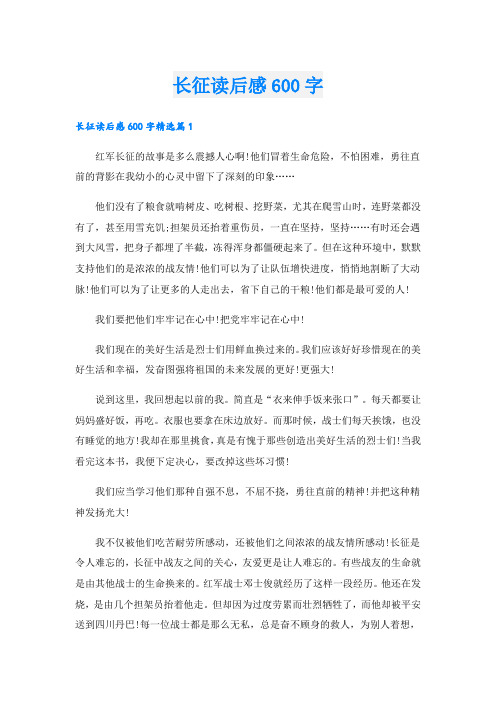 长征读后感600字

长征读后感600字精选篇1

红军长征的故事是多么震撼人心啊!他们冒着生命危险，不怕困难，勇往直前的背影在我幼小的心灵中留下了深刻的印象……

他们没有了粮食就啃树皮、吃树根、挖野菜，尤其在爬雪山时，连野菜都没有了，甚至用雪充饥;担架员还抬着重伤员，一直在坚持，坚持……有时还会遇到大风雪，把身子都埋了半截，冻得浑身都僵硬起来了。但在这种环境中，默默支持他们的是浓浓的战友情!他们可以为了让队伍增快进度，悄悄地割断了大动脉!他们可以为了让更多的人走出去，省下自己的干粮!他们都是最可爱的人!

我们要把他们牢牢记在心中!把党牢牢记在心中!

我们现在的美好生活是烈士们用鲜血换过来的。我们应该好好珍惜现在的美好生活和幸福，发奋图强将祖国的未来发展的更好!更强大!

说到这里，我回想起以前的我。简直是“衣来伸手饭来张口”。每天都要让妈妈盛好饭，再吃。衣服也要拿在床边放好。而那时候，战士们每天挨饿，也没有睡觉的地方!我却在那里挑食，真是有愧于那些创造出美好生活的烈士们!当我看完这本书，我便下定决心，要改掉这些坏习惯!

我们应当学习他们那种自强不息，不屈不挠，勇往直前的精神!并把这种精神发扬光大!

我不仅被他们吃苦耐劳所感动，还被他们之间浓浓的战友情所感动!长征是令人难忘的，长征中战友之间的关心，友爱更是让人难忘的。有些战友的生命就是由其他战士的生命换来的。红军战士邓士俊就经历了这样一段经历。他还在发烧，是由几个担架员抬着他走。但却因为过度劳累而壮烈牺牲了，而他却被平安送到四川丹巴!每一位战士都是那么无私，总是奋不顾身的救人，为别人着想，